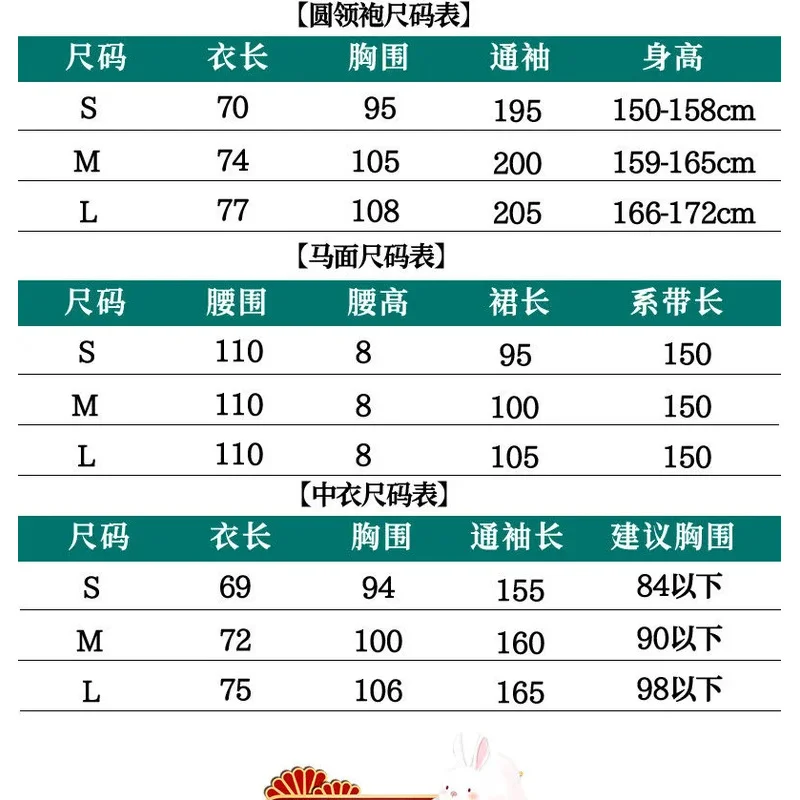 【圆领袍尺码表】

| 尺码 | 衣长 | 胸围 | 通袖 | 身高 |
|---|---|---|---|---|
| S | 70 | 95 | 195 | 150-158cm |
| M | 74 | 105 | 200 | 159-165cm |
| L | 77 | 108 | 205 | 166-172cm |

【马面尺码表】

| 尺码 | 腰围 | 腰高 | 裙长 | 系带长 |
|---|---|---|---|---|
| S | 110 | 8 | 95 | 150 |
| M | 110 | 8 | 100 | 150 |
| L | 110 | 8 | 105 | 150 |

【中衣尺码表】

| 尺码 | 衣长 | 胸围 | 通袖长 | 建议胸围 |
|---|---|---|---|---|
| S | 69 | 94 | 155 | 84以下 |
| M | 72 | 100 | 160 | 90以下 |
| L | 75 | 106 | 165 | 98以下 |